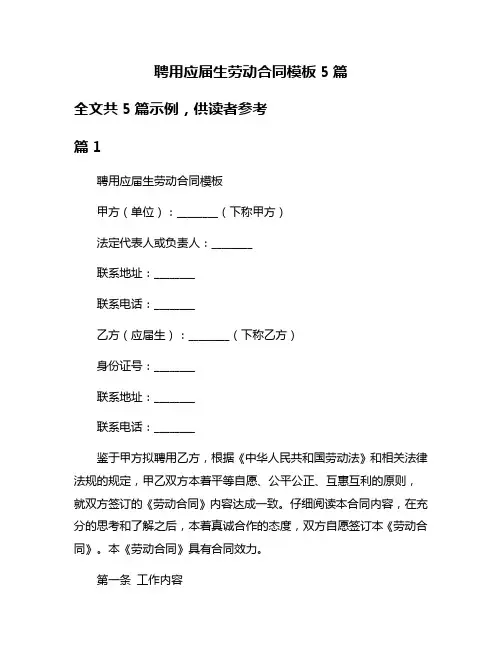 聘用应届生劳动合同模板 5 篇

全文共 5 篇示例，供读者参考

篇 1

聘用应届生劳动合同模板

甲方（单位）：________（下称甲方）

法定代表人或负责人：________

联系地址：________

联系电话：________

乙方（应届生）：________（下称乙方）

身份证号：________

联系地址：________

联系电话：________

鉴于甲方拟聘用乙方，根据《中华人民共和国劳动法》和相关法律法规的规定，甲乙双方本着平等自愿、公平公正、互惠互利的原则，就双方签订的《劳动合同》内容达成一致。仔细阅读本合同内容，在充分的思考和了解之后，本着真诚合作的态度，双方自愿签订本《劳动合同》。本《劳动合同》具有合同效力。

第一条 工作内容